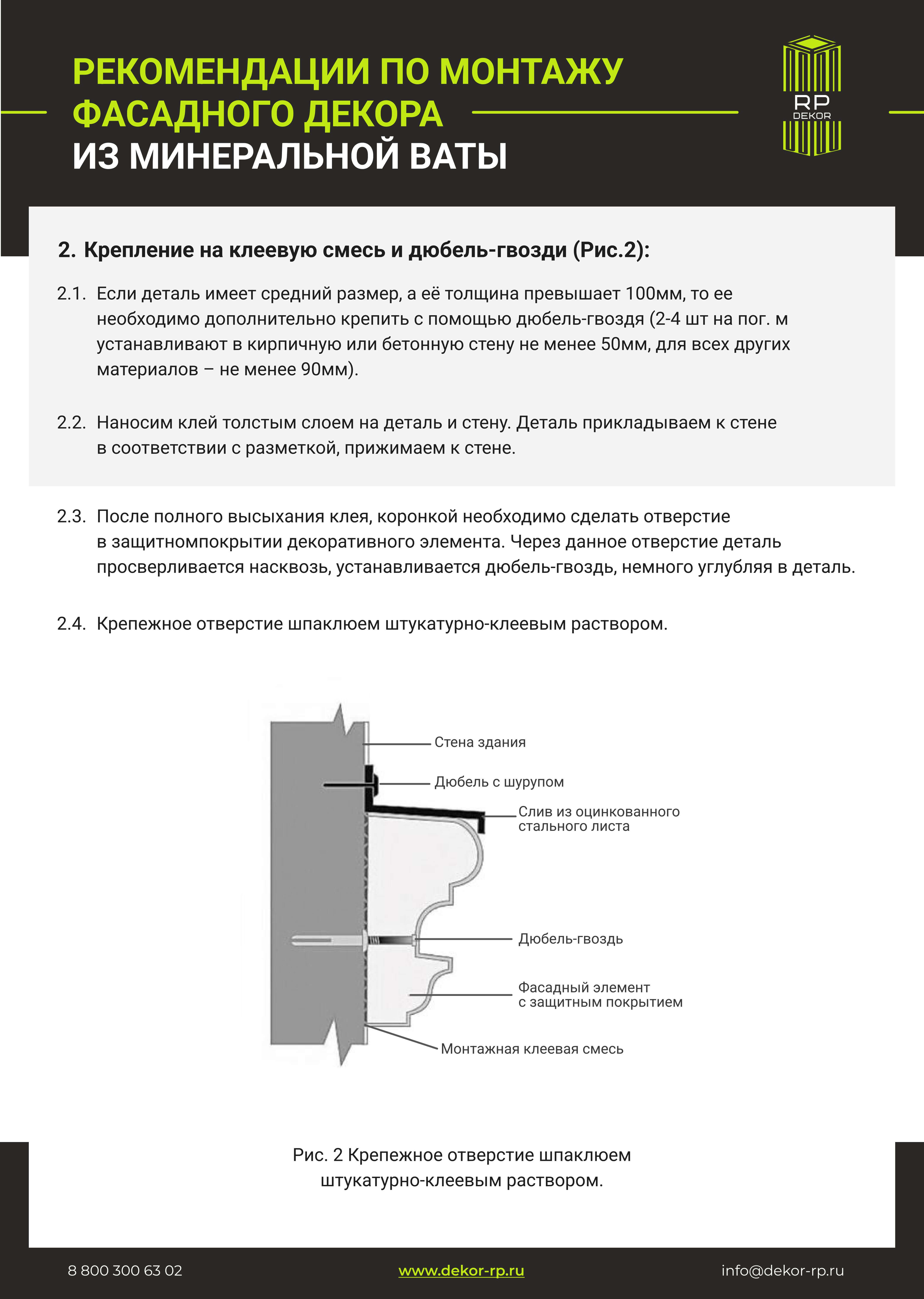 РЕКОМЕНДАЦИИ ПО МОНТАЖУ ФАСАДНОГО ДЕКОРА ИЗ МИНЕРАЛЬНОЙ ВАТЫ

RP DEKOR

2. Крепление на клеевую смесь и дюбель-гвозди (Рис.2):

2.1. Если деталь имеет средний размер, а её толщина превышает 100мм, то ее необходимо дополнительно крепить с помощью дюбель-гвоздя (2-4 шт на пог. м устанавливают в кирпичную или бетонную стену не менее 50мм, для всех других материалов – не менее 90мм).

2.2. Наносим клей толстым слоем на деталь и стену. Деталь прикладываем к стене в соответствии с разметкой, прижимаем к стене.

2.3. После полного высыхания клея, коронкой необходимо сделать отверстие в защитномпокрытии декоративного элемента. Через данное отверстие деталь просверливается насквозь, устанавливается дюбель-гвоздь, немного углубляя в деталь.

2.4. Крепежное отверстие шпаклюем штукатурно-клеевым раствором.

Стена здания
Дюбель с шурупом
Слив из оцинкованного стального листа
Дюбель-гвоздь
Фасадный элемент с защитным покрытием
Монтажная клеевая смесь

Рис. 2 Крепежное отверстие шпаклюем штукатурно-клеевым раствором.

8 800 300 63 02
www.dekor-rp.ru
info@dekor-rp.ru